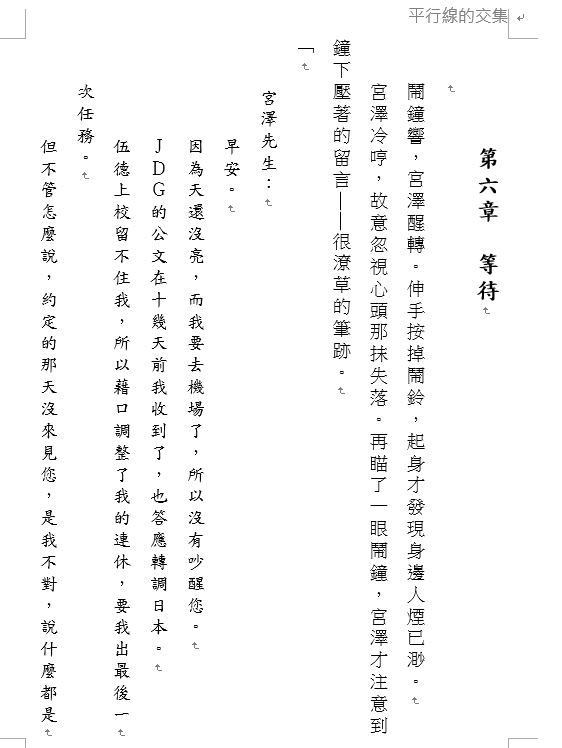 平行線的交集

第六章　等待

鬧鐘響，宮澤醒轉。伸手按掉鬧鈴，起身才發現身邊人煙已渺。

宮澤冷哼，故意忽視心頭那抹失落。再瞄了一眼鬧鐘，宮澤才注意到鐘下壓著的留言——很潦草的筆跡。

「

宮澤先生：

早安。

因為天還沒亮，而我要去機場了，所以沒有吵醒您。

JDG的公文在十幾天前我收到了，也答應轉調日本。

伍德上校留不住我，所以藉口調整了我的連休，要我出最後一次任務。

但不管怎麼說，約定的那天沒來見您，是我不對，說什麼都是